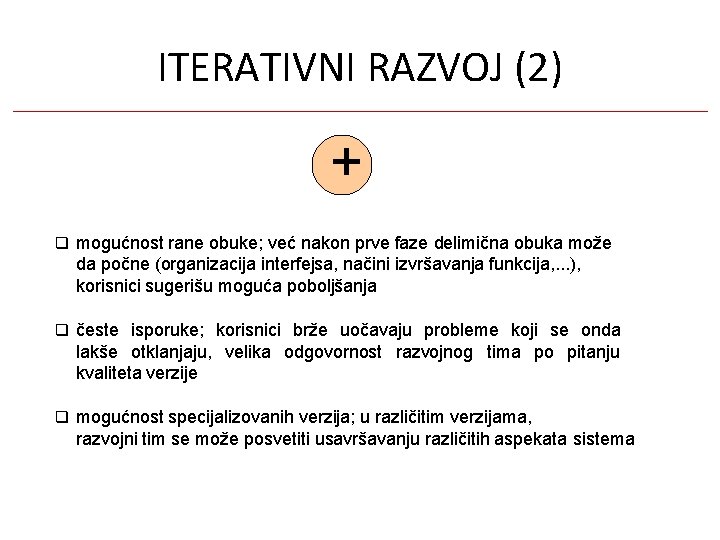 ITERATIVNI RAZVOJ (2)

+

❑ mogućnost rane obuke; već nakon prve faze delimična obuka može da počne (organizacija interfejsa, načini izvršavanja funkcija,...), korisnici sugerišu moguća poboljšanja

❑ česte isporuke; korisnici brže uočavaju probleme koji se onda lakše otklanjaju, velika odgovornost razvojnog tima po pitanju kvaliteta verzije

❑ mogućnost specijalizovanih verzija; u različitim verzijama, razvojni tim se može posvetiti usavršavanju različitih aspekata sistema